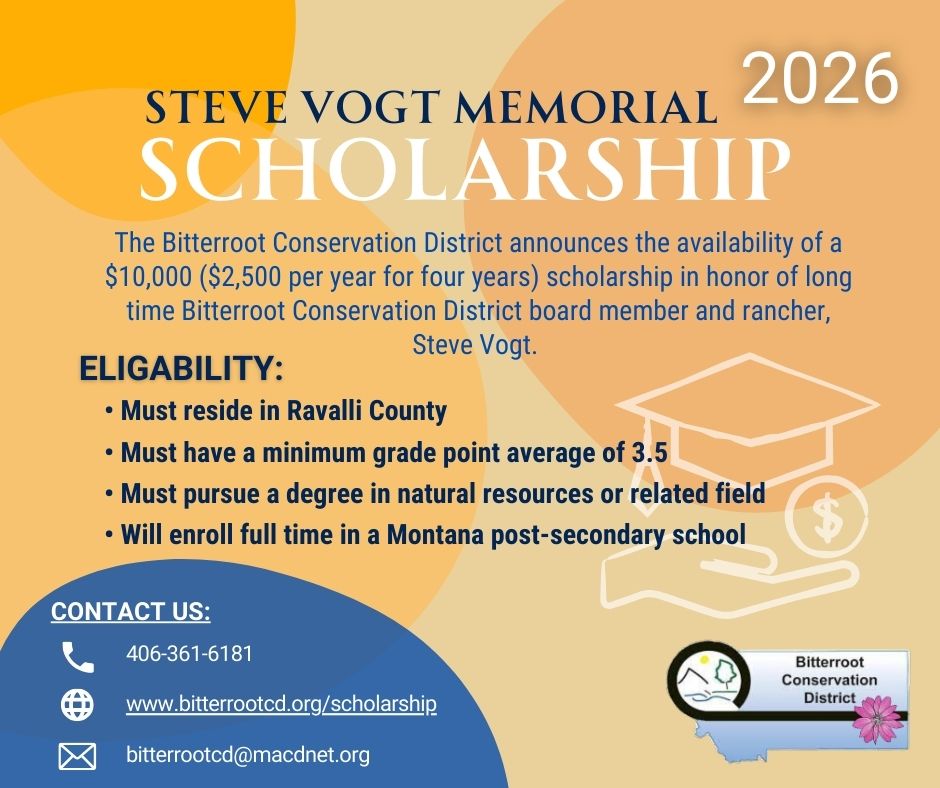 2026

STEVE VOGT MEMORIAL
SCHOLARSHIP

The Bitterroot Conservation District announces the availability of a \$10,000 (\$2,500 per year for four years) scholarship in honor of long time Bitterroot Conservation District board member and rancher, Steve Vogt.

ELIGABILITY:

• Must reside in Ravalli County
• Must have a minimum grade point average of 3.5
• Must pursue a degree in natural resources or related field
• Will enroll full time in a Montana post-secondary school

$

CONTACT US:

406-361-6181

www.bitterrootcd.org/scholarship

bitterrootcd@macdnet.org

Bitterroot Conservation District